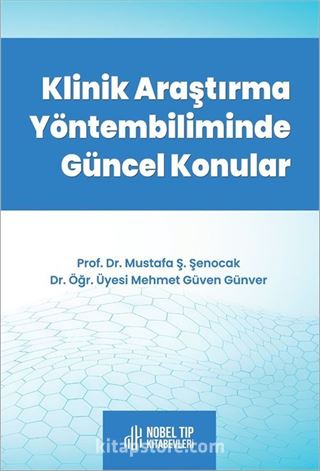 Klinik Araştırma Yöntembiliminde Güncel Konular

Prof. Dr. Mustafa Ş. Şenocak
Dr. Öğr. Üyesi Mehmet Güven Günver

NOBEL TIP KİTABEVLERİ

kitapstore.com